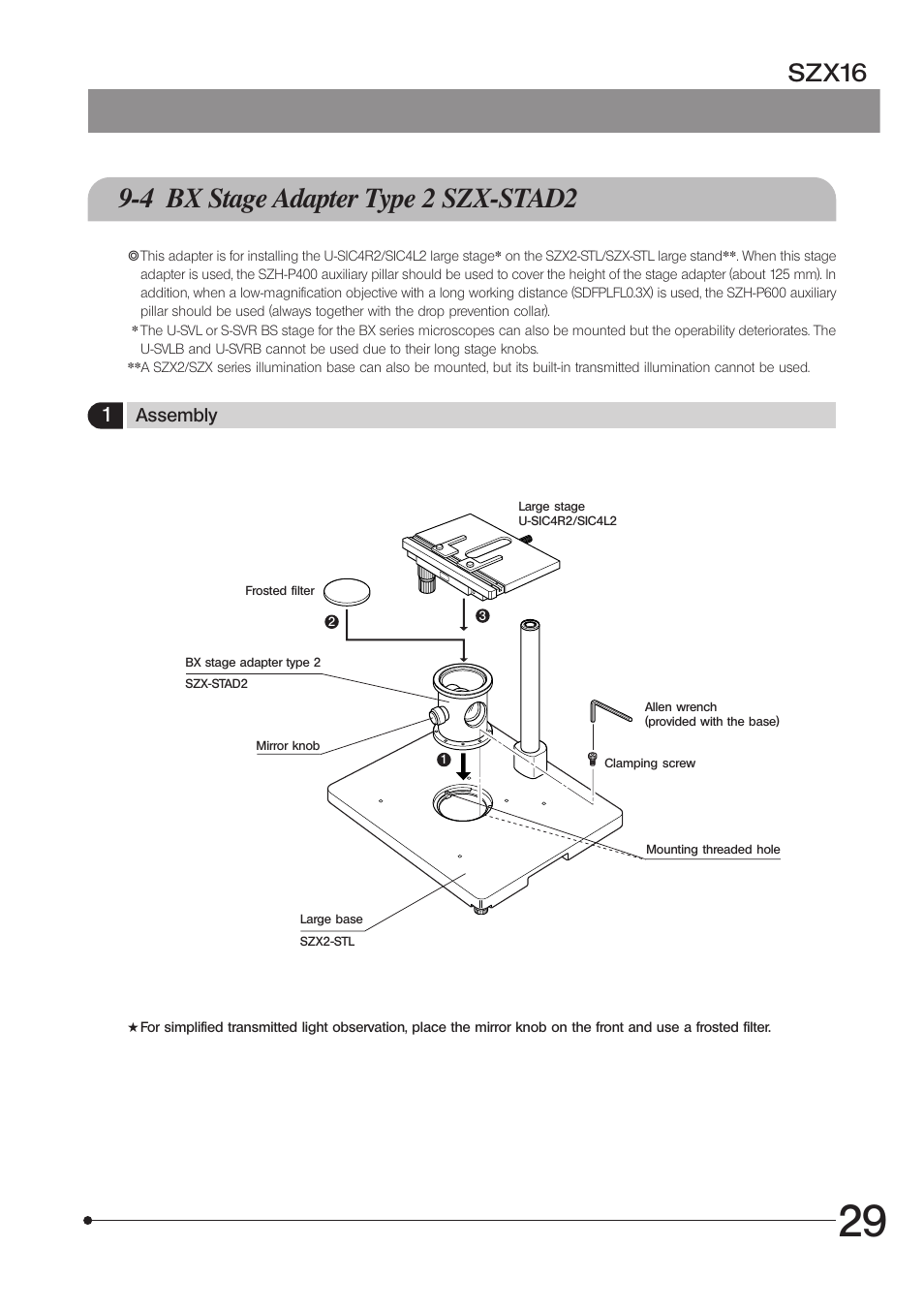 SZX16

9-4 BX Stage Adapter Type 2 SZX-STAD2

◎This adapter is for installing the U-SIC4R2/SIC4L2 large stage* on the SZX2-STL/SZX-STL large stand**. When this stage adapter is used, the SZH-P400 auxiliary pillar should be used to cover the height of the stage adapter (about 125 mm). In addition, when a low-magnification objective with a long working distance (SDFPLFL0.3X) is used, the SZH-P600 auxiliary pillar should be used (always together with the drop prevention collar).
*The U-SVL or S-SVR BS stage for the BX series microscopes can also be mounted but the operability deteriorates. The U-SVLB and U-SVRB cannot be used due to their long stage knobs.
**A SZX2/SZX series illumination base can also be mounted, but its built-in transmitted illumination cannot be used.

1 Assembly

Large stage
U-SIC4R2/SIC4L2

Frosted filter

❷

❸

BX stage adapter type 2
SZX-STAD2

Allen wrench
(provided with the base)

Mirror knob

❶

Clamping screw

Mounting threaded hole

Large base
SZX2-STL

★For simplified transmitted light observation, place the mirror knob on the front and use a frosted filter.

29